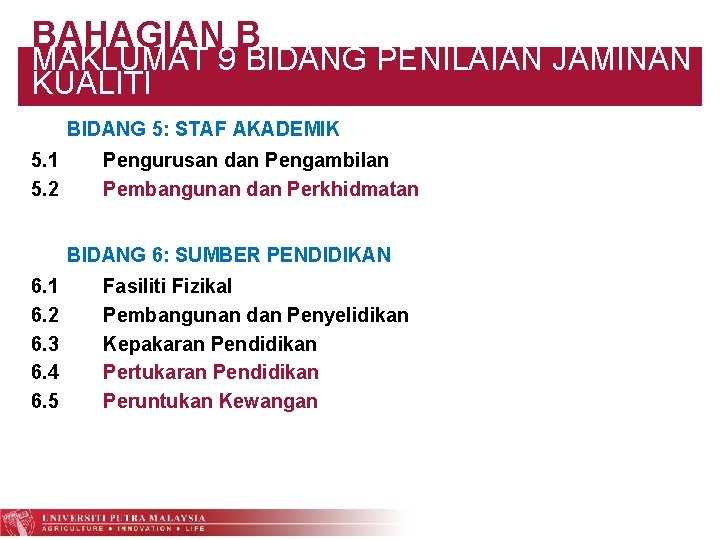 BAHAGIAN B
MAKLUMAT 9 BIDANG PENILAIAN JAMINAN KUALITI

BIDANG 5: STAF AKADEMIK

5.1 Pengurusan dan Pengambilan
5.2 Pembangunan dan Perkhidmatan

BIDANG 6: SUMBER PENDIDIKAN

6.1 Fasiliti Fizikal
6.2 Pembangunan dan Penyelidikan
6.3 Kepakaran Pendidikan
6.4 Pertukaran Pendidikan
6.5 Peruntukan Kewangan

UNIVERSITI PUTRA MALAYSIA
AGRICULTURE • INNOVATION • LIFE